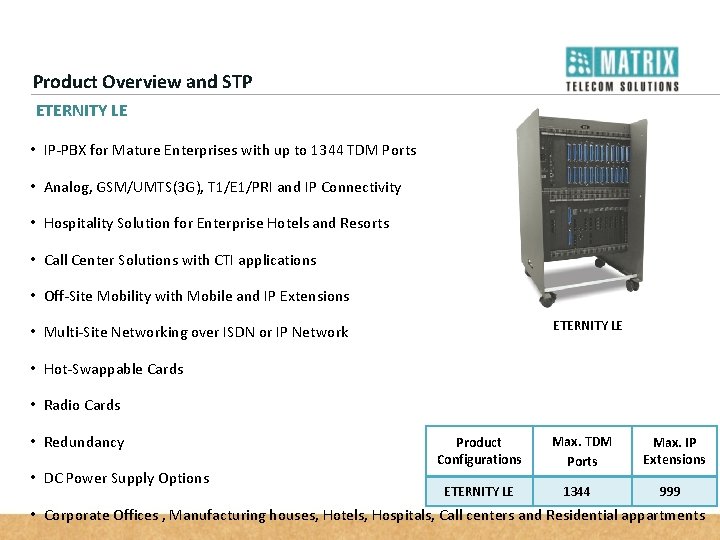 MATRIX
TELECOM SOLUTIONS

Product Overview and STP

ETERNITY LE

• IP-PBX for Mature Enterprises with up to 1344 TDM Ports

• Analog, GSM/UMTS(3G), T1/E1/PRI and IP Connectivity

• Hospitality Solution for Enterprise Hotels and Resorts

• Call Center Solutions with CTI applications

• Off-Site Mobility with Mobile and IP Extensions

• Multi-Site Networking over ISDN or IP Network

• Hot-Swappable Cards

• Radio Cards

• Redundancy

• DC Power Supply Options

• Corporate Offices , Manufacturing houses, Hotels, Hospitals, Call centers and Residential appartments

ETERNITY LE

| Product Configurations | Max. TDM Ports | Max. IP Extensions |
|---|---|---|
| ETERNITY LE | 1344 | 999 |